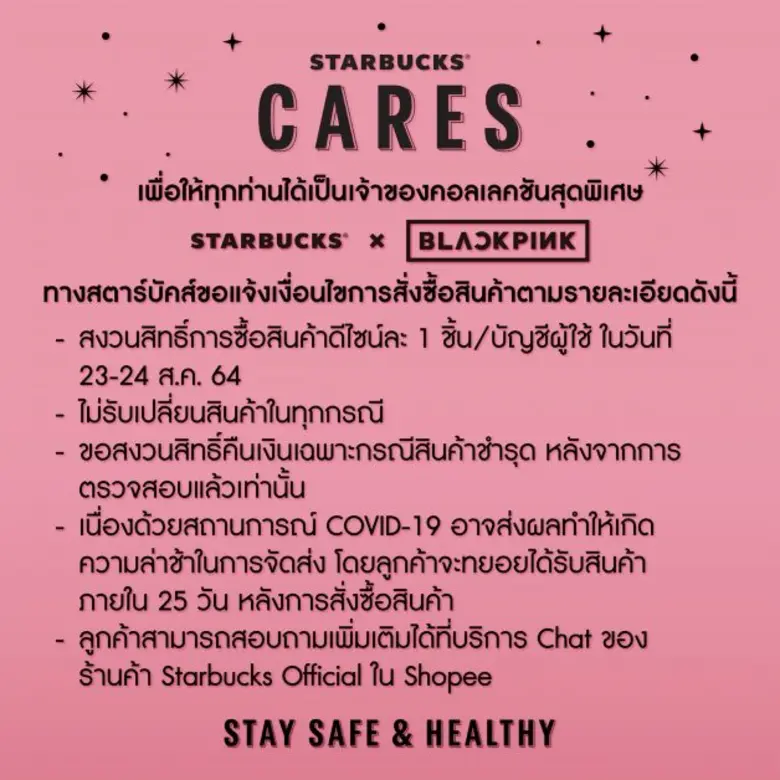 STARBUCKS®
CARES

เพื่อให้ทุกท่านได้เป็นเจ้าของคอลเลคชันสุดพิเศษ

STARBUCKS® × BLACKPINK

ทางสตาร์บัคส์ขอแจ้งเงื่อนไขการสั่งซื้อสินค้าตามรายละเอียดดังนี้

- สงวนสิทธิ์การซื้อสินค้าดีไซน์ละ 1 ชิ้น/บัญชีผู้ใช้ ในวันที่ 23-24 ส.ค. 64
- ไม่รับเปลี่ยนสินค้าในทุกกรณี
- ขอสงวนสิทธิ์คืนเงินเฉพาะกรณีสินค้าชำรุด หลังจากการตรวจสอบแล้วเท่านั้น
- เนื่องด้วยสถานการณ์ COVID-19 อาจส่งผลทำให้เกิดความล่าช้าในการจัดส่ง โดยลูกค้าจะทยอยได้รับสินค้าภายใน 25 วัน หลังการสั่งซื้อสินค้า
- ลูกค้าสามารถสอบถามเพิ่มเติมได้ที่บริการ Chat ของร้านค้า Starbucks Official ใน Shopee

STAY SAFE & HEALTHY